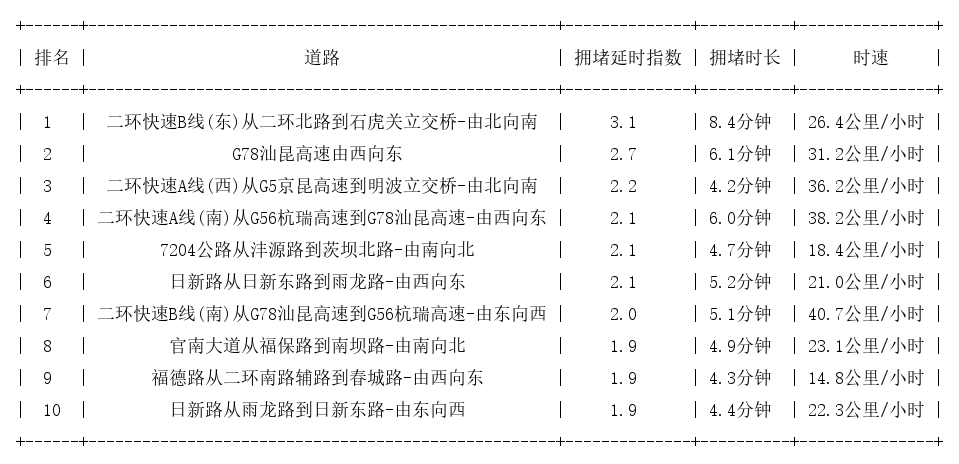 | 排名 | 道路 | 拥堵延时指数 | 拥堵时长 | 时速 |
|---|---|---|---|---|
| 1 | 二环快速B线(东)从二环北路到石虎关立交桥-由北向南 | 3.1 | 8.4分钟 | 26.4公里/小时 |
| 2 | G78汕昆高速由西向东 | 2.7 | 6.1分钟 | 31.2公里/小时 |
| 3 | 二环快速A线(西)从G5京昆高速到明波立交桥-由北向南 | 2.2 | 4.2分钟 | 36.2公里/小时 |
| 4 | 二环快速A线(南)从G56杭瑞高速到G78汕昆高速-由西向东 | 2.1 | 6.0分钟 | 38.2公里/小时 |
| 5 | 7204公路从沣源路到茨坝北路-由南向北 | 2.1 | 4.7分钟 | 18.4公里/小时 |
| 6 | 日新路从日新东路到雨龙路-由西向东 | 2.1 | 5.2分钟 | 21.0公里/小时 |
| 7 | 二环快速B线(南)从G78汕昆高速到G56杭瑞高速-由东向西 | 2.0 | 5.1分钟 | 40.7公里/小时 |
| 8 | 官南大道从福保路到南坝路-由南向北 | 1.9 | 4.9分钟 | 23.1公里/小时 |
| 9 | 福德路从二环南路辅路到春城路-由西向东 | 1.9 | 4.3分钟 | 14.8公里/小时 |
| 10 | 日新路从雨龙路到日新东路-由东向西 | 1.9 | 4.4分钟 | 22.3公里/小时 |